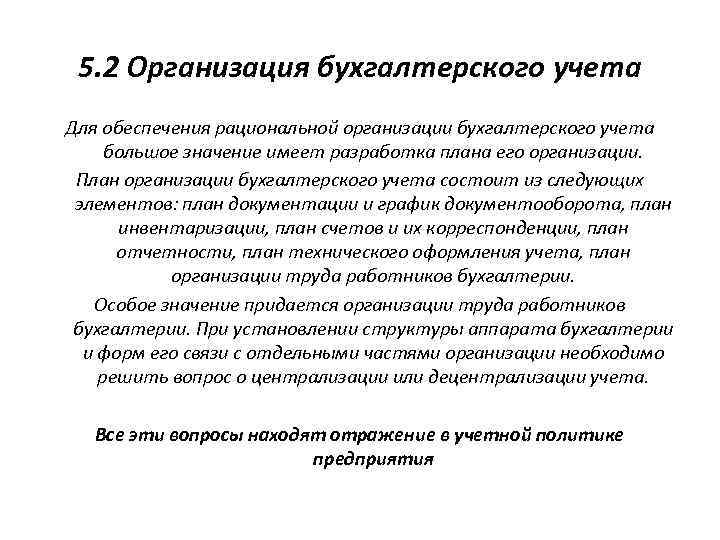 5.2 Организация бухгалтерского учета

Для обеспечения рациональной организации бухгалтерского учета большое значение имеет разработка плана его организации.

План организации бухгалтерского учета состоит из следующих элементов: план документации и график документооборота, план инвентаризации, план счетов и их корреспонденции, план отчетности, план технического оформления учета, план организации труда работников бухгалтерии.

Особое значение придается организации труда работников бухгалтерии. При установлении структуры аппарата бухгалтерии и форм его связи с отдельными частями организации необходимо решить вопрос о централизации или децентрализации учета.

Все эти вопросы находят отражение в учетной политике предприятия